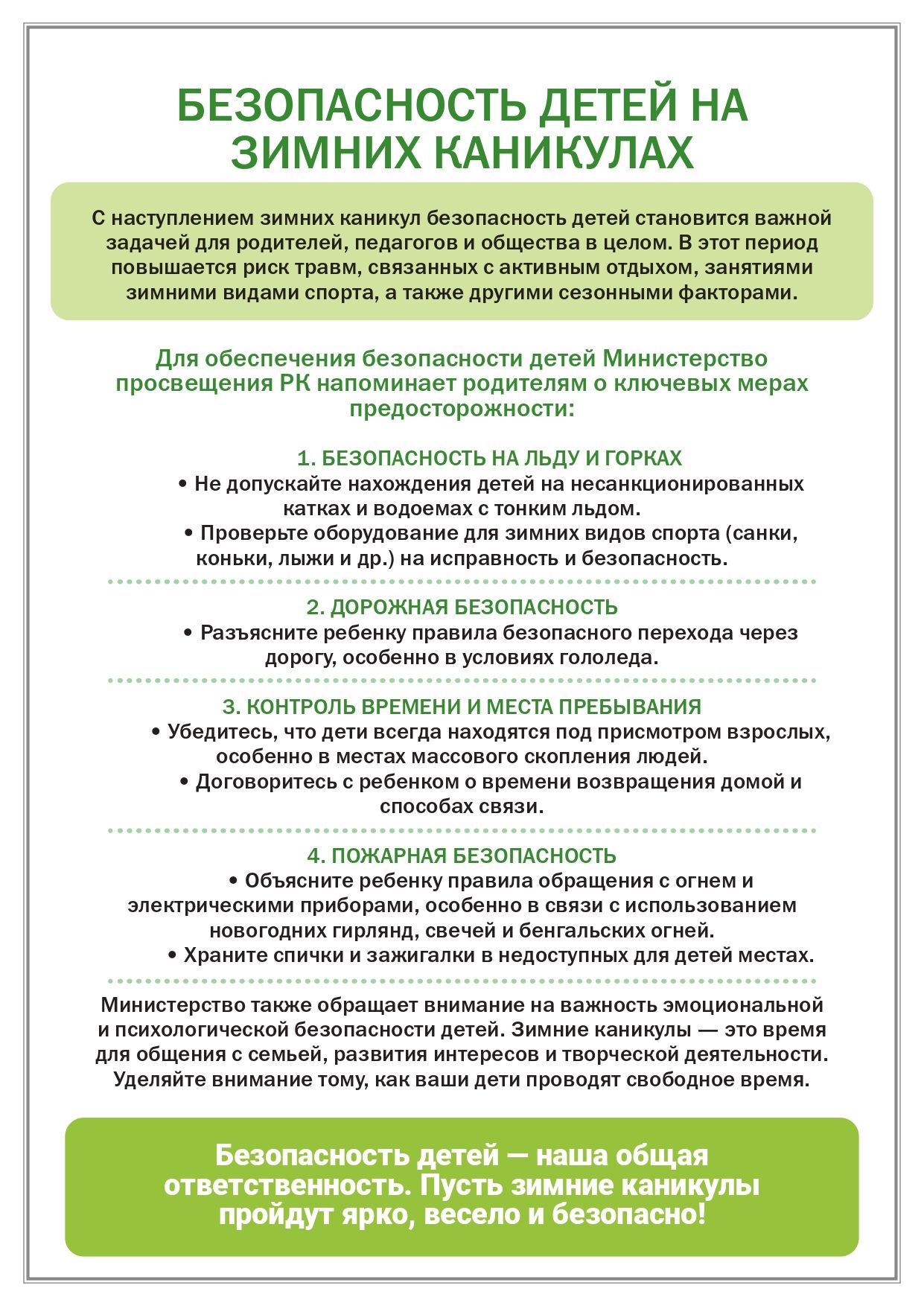 БЕЗОПАСНОСТЬ ДЕТЕЙ НА ЗИМНИХ КАНИКУЛАХ

С наступлением зимних каникул безопасность детей становится важной задачей для родителей, педагогов и общества в целом. В этот период повышается риск травм, связанных с активным отдыхом, занятиями зимними видами спорта, а также другими сезонными факторами.

Для обеспечения безопасности детей Министерство просвещения РК напоминает родителям о ключевых мерах предосторожности:

1. БЕЗОПАСНОСТЬ НА ЛЬДУ И ГОРКАХ
• Не допускайте нахождения детей на несанкционированных катках и водоемах с тонким льдом.
• Проверьте оборудование для зимних видов спорта (санки, коньки, лыжи и др.) на исправность и безопасность.

2. ДОРОЖНАЯ БЕЗОПАСНОСТЬ
• Разъясните ребенку правила безопасного перехода через дорогу, особенно в условиях гололеда.

3. КОНТРОЛЬ ВРЕМЕНИ И МЕСТА ПРЕБЫВАНИЯ
• Убедитесь, что дети всегда находятся под присмотром взрослых, особенно в местах массового скопления людей.
• Договоритесь с ребенком о времени возвращения домой и способах связи.

4. ПОЖАРНАЯ БЕЗОПАСНОСТЬ
• Объясните ребенку правила обращения с огнем и электрическими приборами, особенно в связи с использованием новогодних гирлянд, свечей и бенгальских огней.
• Храните спички и зажигалки в недоступных для детей местах.

Министерство также обращает внимание на важность эмоциональной и психологической безопасности детей. Зимние каникулы — это время для общения с семьей, развития интересов и творческой деятельности. Уделяйте внимание тому, как ваши дети проводят свободное время.

Безопасность детей — наша общая ответственность. Пусть зимние каникулы пройдут ярко, весело и безопасно!